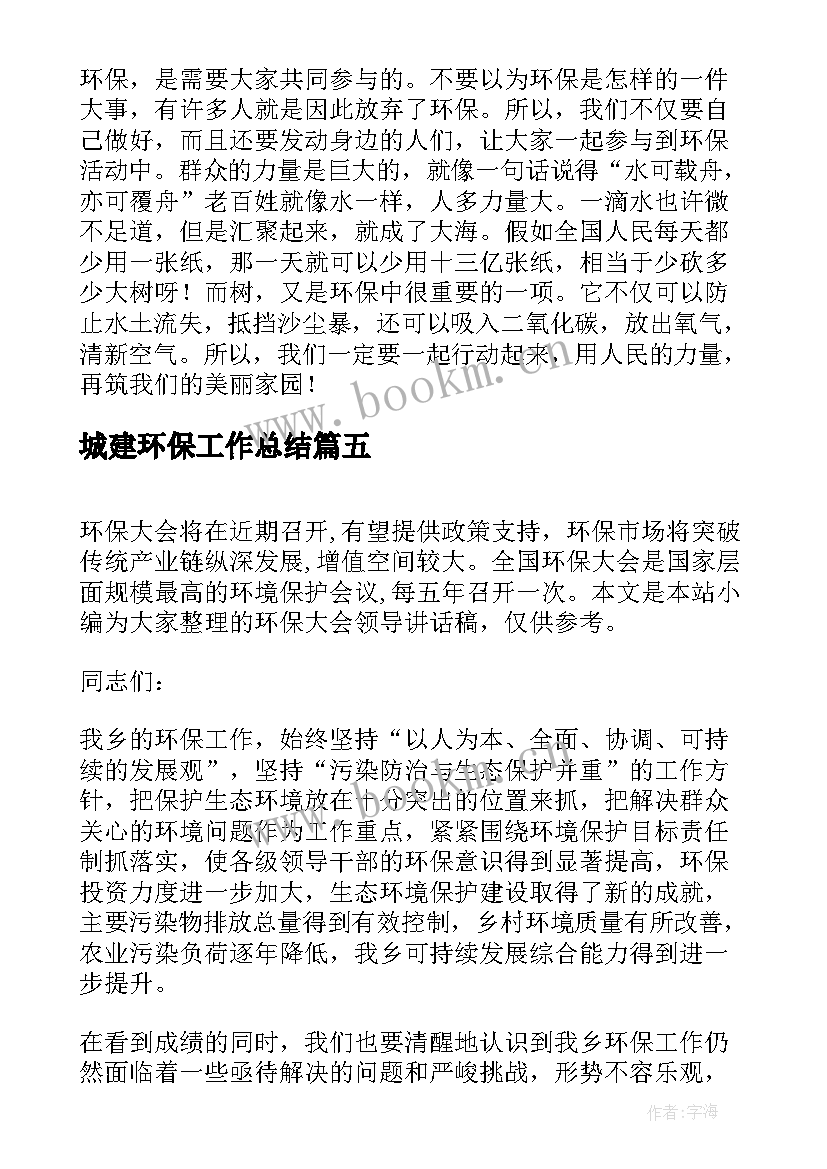 环保，是需要大家共同参与的。不要以为环保是怎样的一件大事，有许多人就是因此放弃了环保。所以，我们不仅要自己做好，而且还要发动身边的人们，让大家一起参与到环保活动中。群众的力量是巨大的，就像一句话说得“水可载舟，亦可覆舟”老百姓就像水一样，人多力量大。一滴水也许微不足道，但是汇聚起来，就成了大海。假如全国人民每天都少用一张纸，那一天就可以少用十三亿张纸，相当于少砍多少大树呀！而树，又是环保中很重要的一项。它不仅可以防止水土流失，抵挡沙尘暴，还可以吸入二氧化碳，放出氧气，清新空气。所以，我们一定要一起行动起来，用人民的力量，再筑我们的美丽家园！

www.bookm.com

城建环保工作总结篇五

环保大会将在近期召开,有望提供政策支持，环保市场将突破传统产业链纵深发展,增值空间较大。全国环保大会是国家层面规模最高的环境保护会议,每五年召开一次。本文是本站小编为大家整理的环保大会领导讲话稿，仅供参考。

同志们：

我乡的环保工作，始终坚持“以人为本、全面、协调、可持续的发展观”，坚持“污染防治与生态保护并重”的工作方针，把保护生态环境放在十分突出的位置来抓，把解决群众关心的环境问题作为工作重点，紧紧围绕环境保护目标责任制抓落实，使各级领导干部的环保意识得到显著提高，环保投资力度进一步加大，生态环境保护建设取得了新的成就，主要污染物排放总量得到有效控制，乡村环境质量有所改善，农业污染负荷逐年降低，我乡可持续发展综合能力得到进一步提升。

在看到成绩的同时，我们也要清醒地认识到我乡环保工作仍然面临着一些亟待解决的问题和严峻挑战，形势不容乐观，

作者：宇海